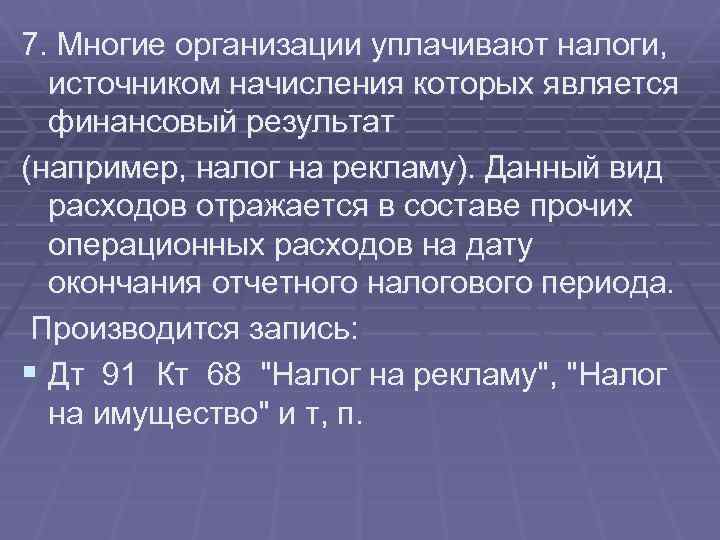 7. Многие организации уплачивают налоги, источником начисления которых является финансовый результат

(например, налог на рекламу). Данный вид расходов отражается в составе прочих операционных расходов на дату окончания отчетного налогового периода.

Производится запись:

Дт 91 Кт 68 "Налог на рекламу", "Налог на имущество" и т, п.